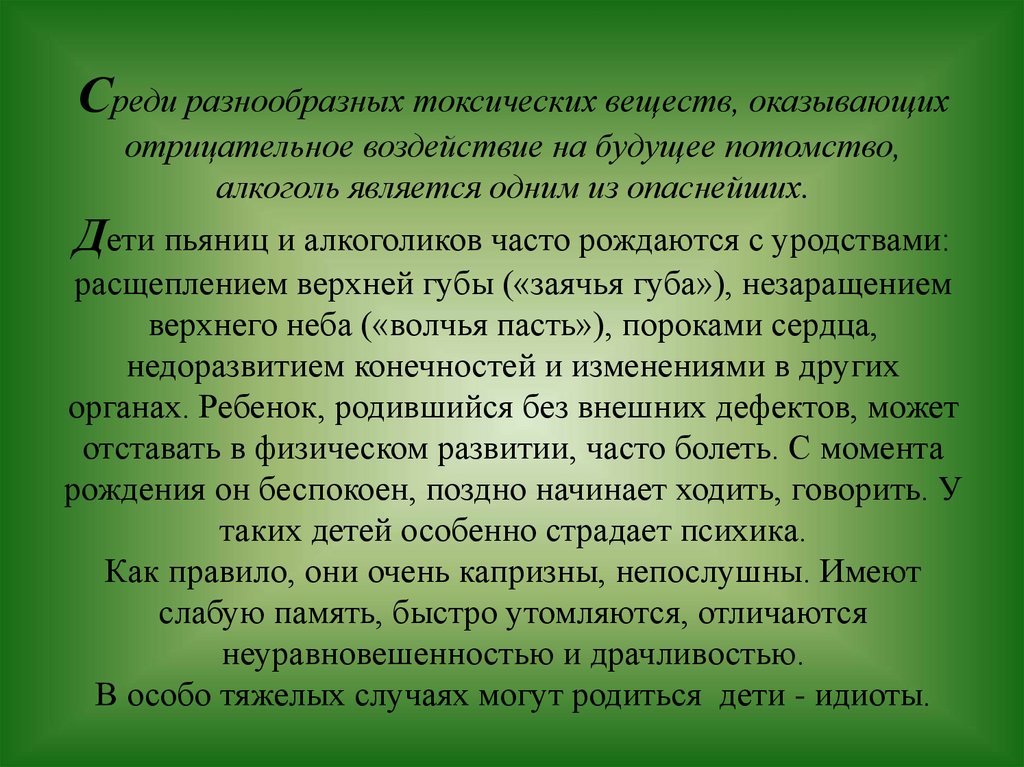 Среди разнообразных токсических веществ, оказывающих отрицательное воздействие на будущее потомство, алкоголь является одним из опаснейших.

Дети пьяниц и алкоголиков часто рождаются с уродствами: расщеплением верхней губы («заячья губа»), незаращением верхнего неба («волчья пасть»), пороками сердца, недоразвитием конечностей и изменениями в других органах. Ребенок, родившийся без внешних дефектов, может отставать в физическом развитии, часто болеть. С момента рождения он беспокоен, поздно начинает ходить, говорить. У таких детей особенно страдает психика.

Как правило, они очень капризны, непослушны. Имеют слабую память, быстро утомляются, отличаются неуравновешенностью и драчливостью.

В особо тяжелых случаях могут родиться дети - идиоты.